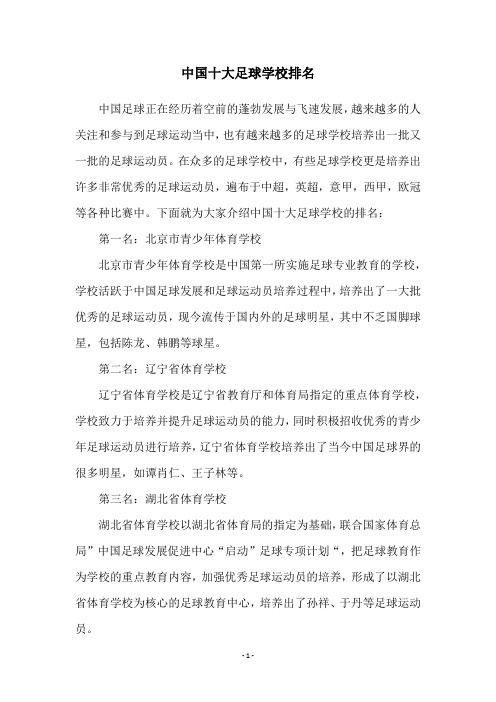 中国十大足球学校排名

中国足球正在经历着空前的蓬勃发展与飞速发展，越来越多的人关注和参与到足球运动当中，也有越来越多的足球学校培养出一批又一批的足球运动员。在众多的足球学校中，有些足球学校更是培养出许多非常优秀的足球运动员，遍布于中超，英超，意甲，西甲，欧冠等各种比赛中。下面就为大家介绍中国十大足球学校的排名：

第一名：北京市青少年体育学校

北京市青少年体育学校是中国第一所实施足球专业教育的学校，学校活跃于中国足球发展和足球运动员培养过程中，培养出了一大批优秀的足球运动员，现今流传于国内外的足球明星，其中不乏国脚球星，包括陈龙、韩鹏等球星。

第二名：辽宁省体育学校

辽宁省体育学校是辽宁省教育厅和体育局指定的重点体育学校，学校致力于培养并提升足球运动员的能力，同时积极招收优秀的青少年足球运动员进行培养，辽宁省体育学校培养出了当今中国足球界的很多明星，如谭肖仁、王子林等。

第三名：湖北省体育学校

湖北省体育学校以湖北省体育局的指定为基础，联合国家体育总局”中国足球发展促进中心“启动”足球专项计划“，把足球教育作为学校的重点教育内容，加强优秀足球运动员的培养，形成了以湖北省体育学校为核心的足球教育中心，培养出了孙祥、于丹等足球运动员。

- 1 -